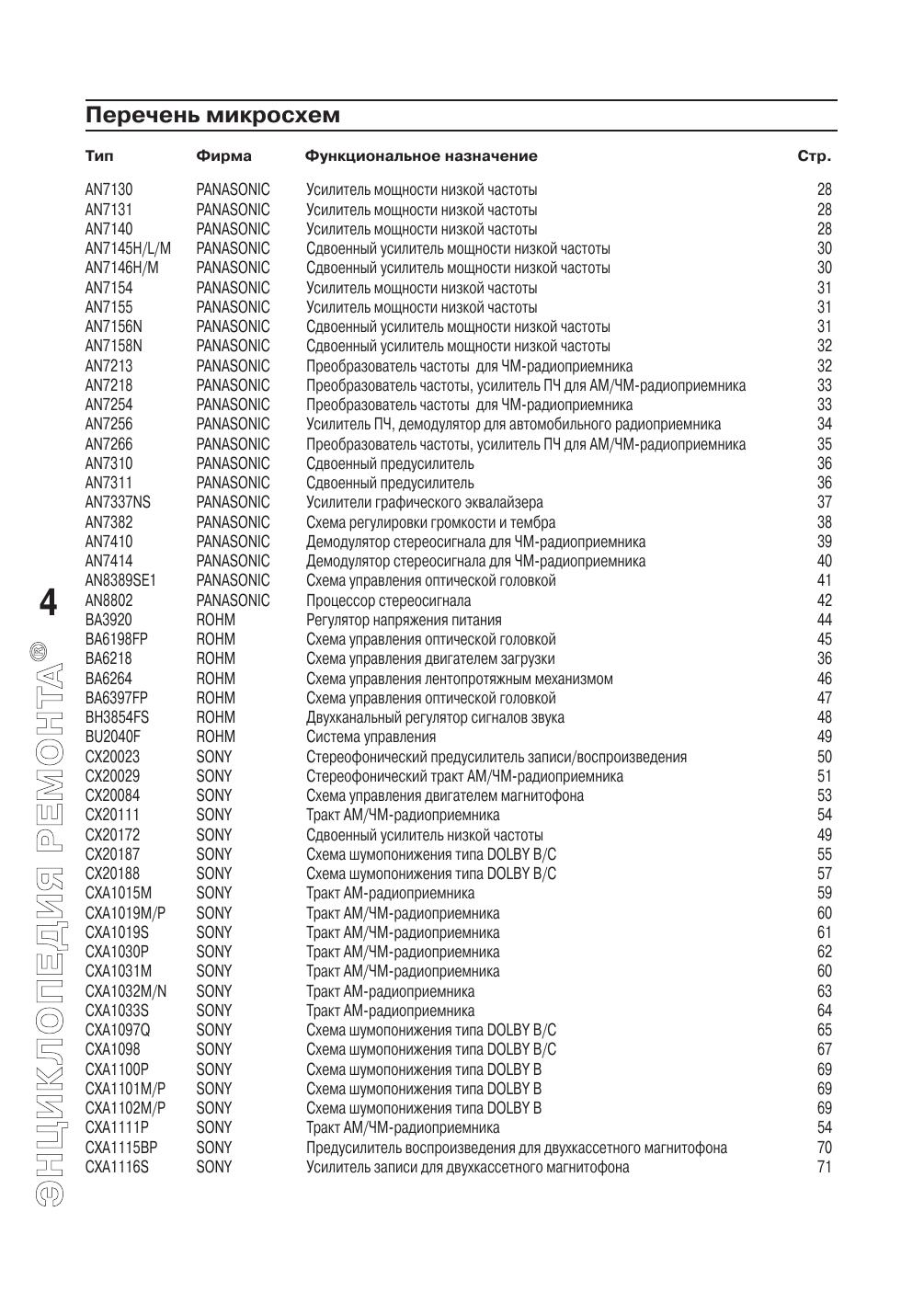 Перечень микросхем

| Тип | Фирма | Функциональное назначение | Стр. |
|---|---|---|---|
| AN7130 | PANASONIC | Усилитель мощности низкой частоты | 28 |
| AN7131 | PANASONIC | Усилитель мощности низкой частоты | 28 |
| AN7140 | PANASONIC | Усилитель мощности низкой частоты | 28 |
| AN7145H/L/M | PANASONIC | Сдвоенный усилитель мощности низкой частоты | 30 |
| AN7146H/M | PANASONIC | Сдвоенный усилитель мощности низкой частоты | 30 |
| AN7154 | PANASONIC | Усилитель мощности низкой частоты | 31 |
| AN7155 | PANASONIC | Усилитель мощности низкой частоты | 31 |
| AN7156N | PANASONIC | Сдвоенный усилитель мощности низкой частоты | 31 |
| AN7158N | PANASONIC | Сдвоенный усилитель мощности низкой частоты | 32 |
| AN7213 | PANASONIC | Преобразователь частоты для ЧМ-радиоприемника | 32 |
| AN7218 | PANASONIC | Преобразователь частоты, усилитель ПЧ для АМ/ЧМ-радиоприемника | 33 |
| AN7254 | PANASONIC | Преобразователь частоты для ЧМ-радиоприемника | 33 |
| AN7256 | PANASONIC | Усилитель ПЧ, демодулятор для автомобильного радиоприемника | 34 |
| AN7266 | PANASONIC | Преобразователь частоты, усилитель ПЧ для АМ/ЧМ-радиоприемника | 35 |
| AN7310 | PANASONIC | Сдвоенный предусилитель | 36 |
| AN7311 | PANASONIC | Сдвоенный предусилитель | 36 |
| AN7337NS | PANASONIC | Усилители графического эквалайзера | 37 |
| AN7382 | PANASONIC | Схема регулировки громкости и тембра | 38 |
| AN7410 | PANASONIC | Демодулятор стереосигнала для ЧМ-радиоприемника | 39 |
| AN7414 | PANASONIC | Демодулятор стереосигнала для ЧМ-радиоприемника | 40 |
| AN8389SE1 | PANASONIC | Схема управления оптической головкой | 41 |
| AN8802 | PANASONIC | Процессор стереосигнала | 42 |
| BA3920 | ROHM | Регулятор напряжения питания | 44 |
| BA6198FP | ROHM | Схема управления оптической головкой | 45 |
| BA6218 | ROHM | Схема управления двигателем загрузки | 36 |
| BA6264 | ROHM | Схема управления лентопротяжным механизмом | 46 |
| BA6397FP | ROHM | Схема управления оптической головкой | 47 |
| BH3854FS | ROHM | Двухканальный регулятор сигналов звука | 48 |
| BU2040F | ROHM | Система управления | 49 |
| CX20023 | SONY | Стереофонический предусилитель записи/воспроизведения | 50 |
| CX20029 | SONY | Стереофонический тракт АМ/ЧМ-радиоприемника | 51 |
| CX20084 | SONY | Схема управления двигателем магнитофона | 53 |
| CX20111 | SONY | Тракт АМ/ЧМ-радиоприемника | 54 |
| CX20172 | SONY | Сдвоенный усилитель низкой частоты | 49 |
| CX20187 | SONY | Схема шумопонижения типа DOLBY B/C | 55 |
| CX20188 | SONY | Схема шумопонижения типа DOLBY B/C | 57 |
| CXA1015M | SONY | Тракт АМ-радиоприемника | 59 |
| CXA1019M/P | SONY | Тракт АМ/ЧМ-радиоприемника | 60 |
| CXA1019S | SONY | Тракт АМ/ЧМ-радиоприемника | 61 |
| CXA1030P | SONY | Тракт АМ/ЧМ-радиоприемника | 62 |
| CXA1031M | SONY | Тракт АМ/ЧМ-радиоприемника | 60 |
| CXA1032M/N | SONY | Тракт АМ-радиоприемника | 63 |
| CXA1033S | SONY | Тракт АМ-радиоприемника | 64 |
| CXA1097Q | SONY | Схема шумопонижения типа DOLBY B/C | 65 |
| CXA1098 | SONY | Схема шумопонижения типа DOLBY B/C | 67 |
| CXA1100P | SONY | Схема шумопонижения типа DOLBY B | 69 |
| CXA1101M/P | SONY | Схема шумопонижения типа DOLBY B | 69 |
| CXA1102M/P | SONY | Схема шумопонижения типа DOLBY B | 69 |
| CXA1111P | SONY | Тракт АМ/ЧМ-радиоприемника | 54 |
| CXA1115BP | SONY | Предусилитель воспроизведения для двухкассетного магнитофона | 70 |
| CXA1116S | SONY | Усилитель записи для двухкассетного магнитофона | 71 |

4

ЭНЦИКЛОПЕДИЯ РЕМОНТА®